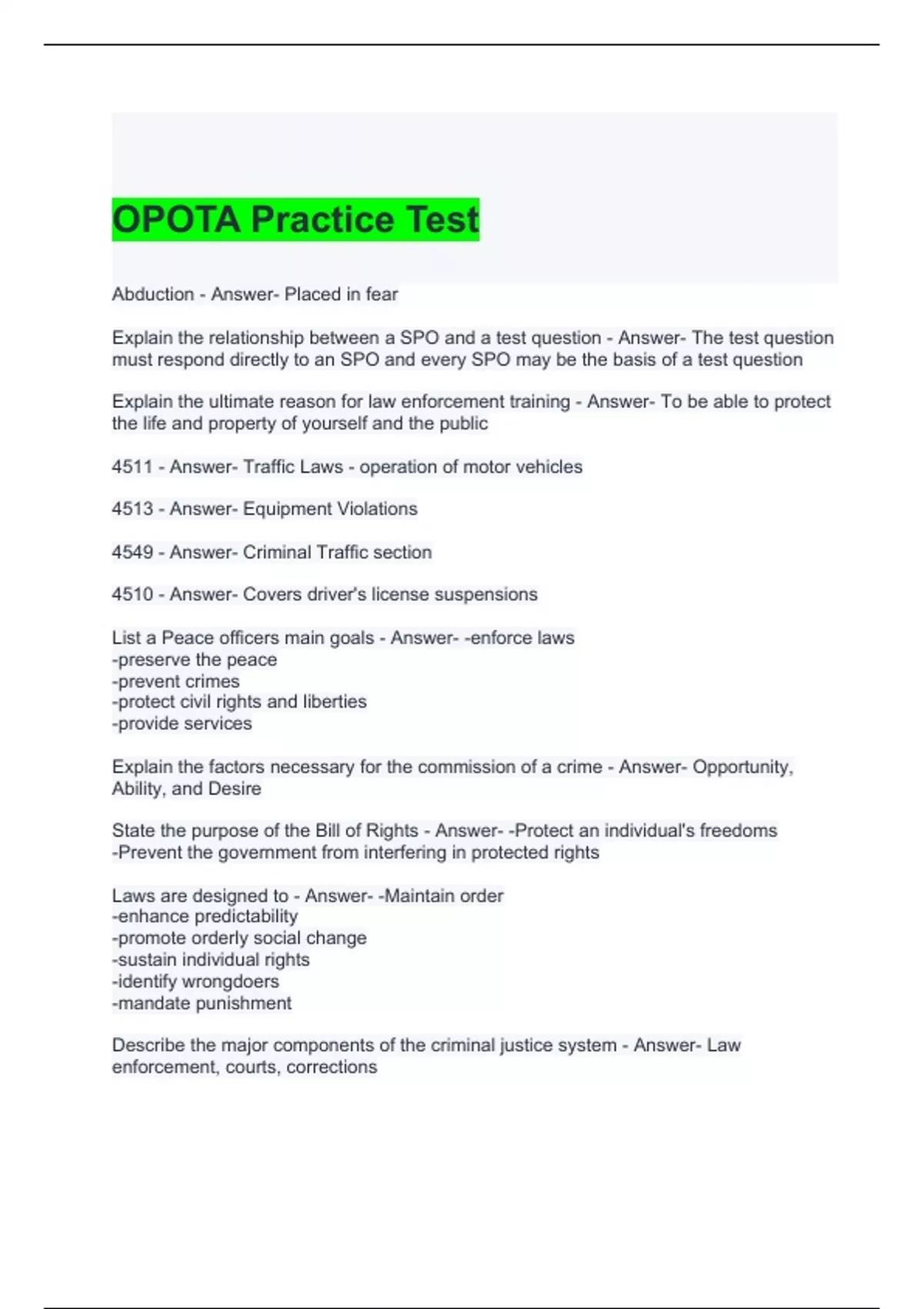 OPOTA Practice Test

Abduction - Answer- Placed in fear

Explain the relationship between a SPO and a test question - Answer- The test question must respond directly to an SPO and every SPO may be the basis of a test question

Explain the ultimate reason for law enforcement training - Answer- To be able to protect the life and property of yourself and the public

4511 - Answer- Traffic Laws - operation of motor vehicles

4513 - Answer- Equipment Violations

4549 - Answer- Criminal Traffic section

4510 - Answer- Covers driver's license suspensions

List a Peace officers main goals - Answer- -enforce laws
-preserve the peace
-prevent crimes
-protect civil rights and liberties
-provide services

Explain the factors necessary for the commission of a crime - Answer- Opportunity, Ability, and Desire

State the purpose of the Bill of Rights - Answer- -Protect an individual's freedoms
-Prevent the government from interfering in protected rights

Laws are designed to - Answer- -Maintain order
-enhance predictability
-promote orderly social change
-sustain individual rights
-identify wrongdoers
-mandate punishment

Describe the major components of the criminal justice system - Answer- Law enforcement, courts, corrections